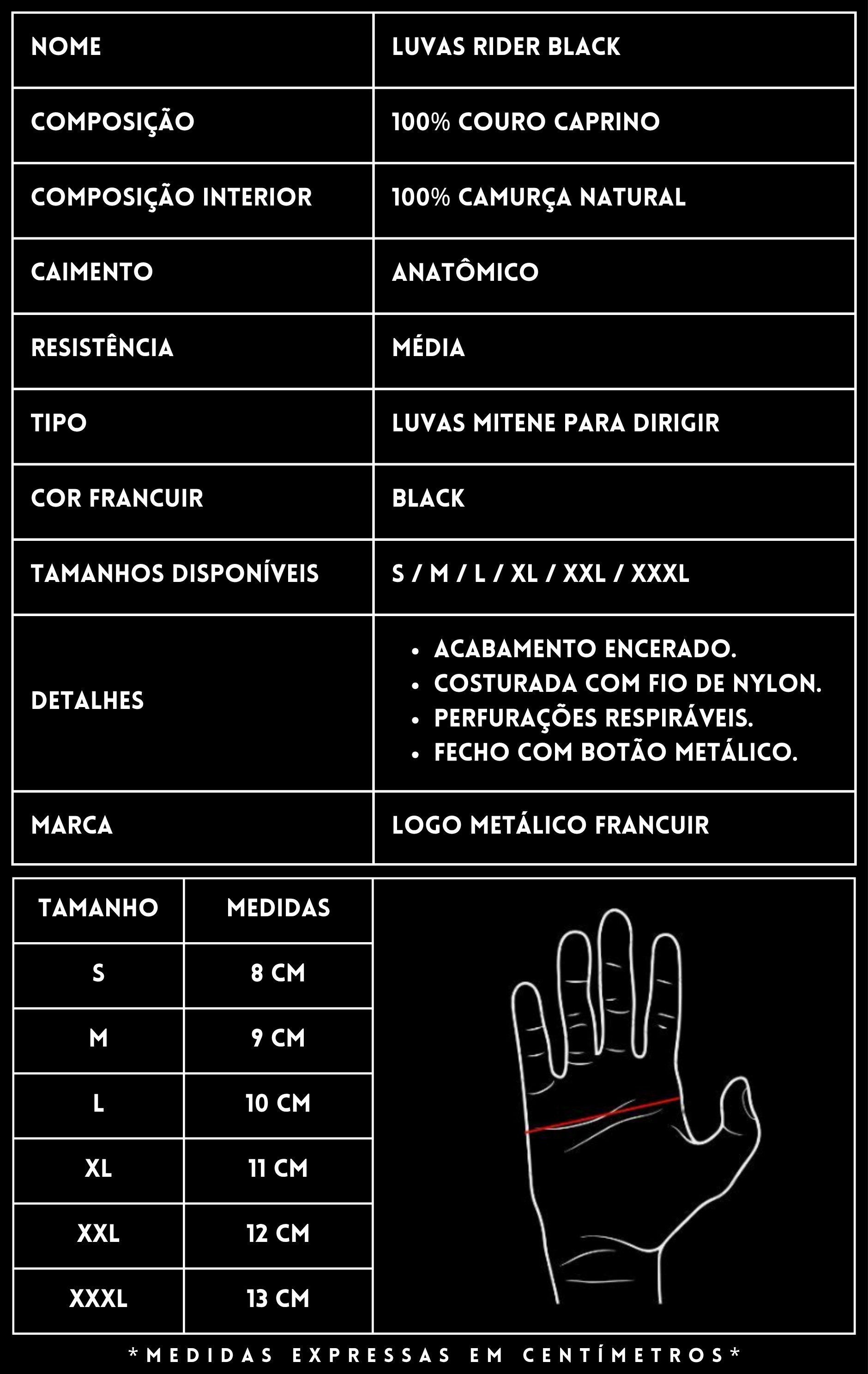 | NOME | LUVAS RIDER BLACK |
|---|---|
| COMPOSIÇÃO | 100% COURO CAPRINO |
| COMPOSIÇÃO INTERIOR | 100% CAMURÇA NATURAL |
| CAIMENTO | ANATÔMICO |
| RESISTÊNCIA | MÉDIA |
| TIPO | LUVAS MITENE PARA DIRIGIR |
| COR FRANCUIR | BLACK |
| TAMANHOS DISPONÍVEIS | S / M / L / XL / XXL / XXXL |
| DETALHES | • ACABAMENTO ENCERADO. • COSTURADA COM FIO DE NYLON. • PERFURAÇÕES RESPIRÁVEIS. • FECHO COM BOTÃO METÁLICO. |
| MARCA | LOGO METÁLICO FRANCUIR |

| TAMANHO | MEDIDAS |
|---|---|
| S | 8 CM |
| M | 9 CM |
| L | 10 CM |
| XL | 11 CM |
| XXL | 12 CM |
| XXXL | 13 CM |

*MEDIDAS EXPRESSAS EM CENTÍMETROS*